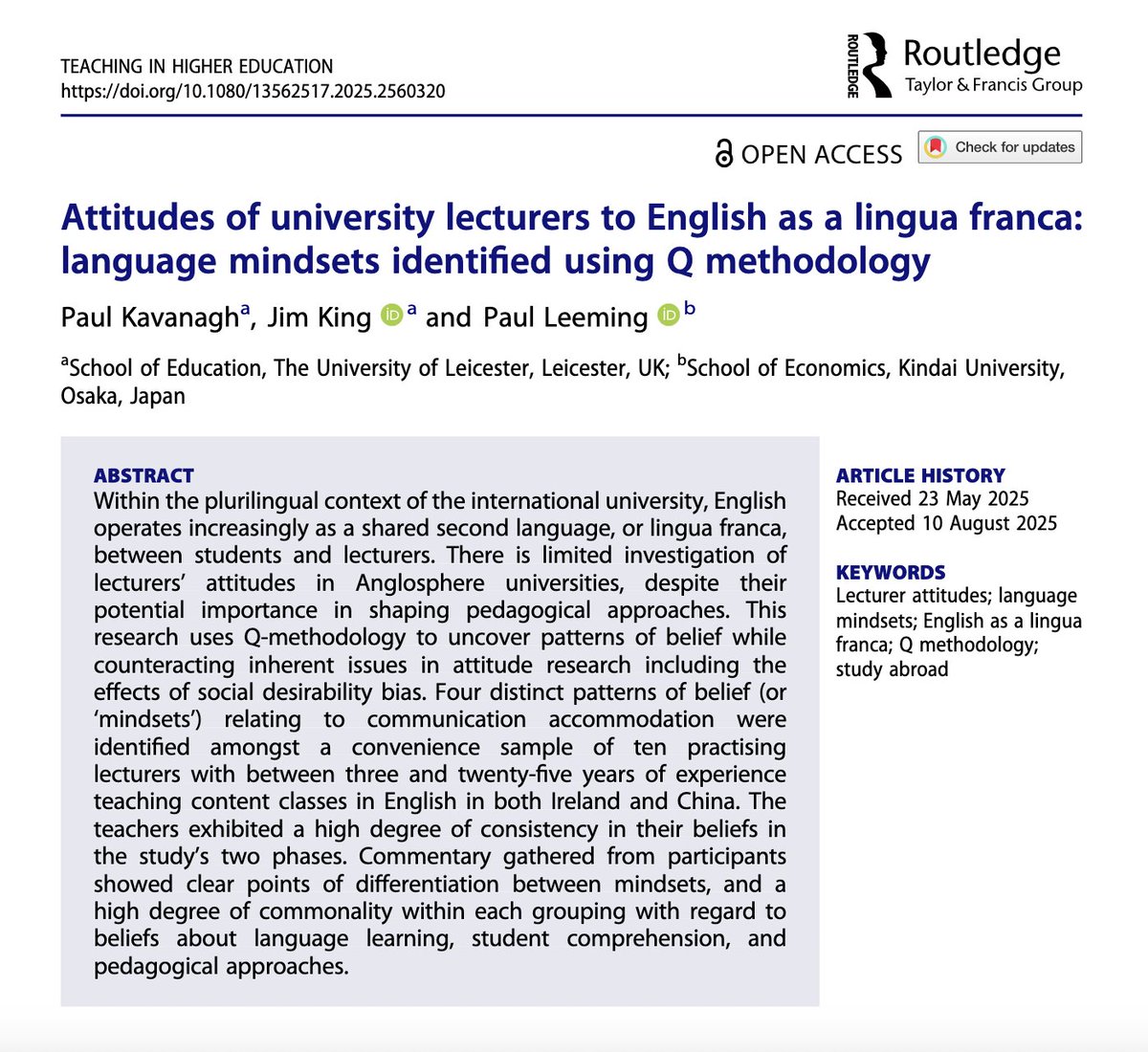 TEACHING IN HIGHER EDUCATION
https://doi.org/10.1080/13562517.2025.2560320

ROUTLEDGE Routledge
Taylor & Francis Group

OPEN ACCESS Check for updates

Attitudes of university lecturers to English as a lingua franca: language mindsets identified using Q methodology

Paul Kavanagh$^a$, Jim King $^a$ and Paul Leeming $^b$

$^a$School of Education, The University of Leicester, Leicester, UK; $^b$School of Economics, Kindai University, Osaka, Japan

ABSTRACT
Within the plurilingual context of the international university, English operates increasingly as a shared second language, or lingua franca, between students and lecturers. There is limited investigation of lecturers' attitudes in Anglosphere universities, despite their potential importance in shaping pedagogical approaches. This research uses Q-methodology to uncover patterns of belief while counteracting inherent issues in attitude research including the effects of social desirability bias. Four distinct patterns of belief (or 'mindsets') relating to communication accommodation were identified amongst a convenience sample of ten practising lecturers with between three and twenty-five years of experience teaching content classes in English in both Ireland and China. The teachers exhibited a high degree of consistency in their beliefs in the study's two phases. Commentary gathered from participants showed clear points of differentiation between mindsets, and a high degree of commonality within each grouping with regard to beliefs about language learning, student comprehension, and pedagogical approaches.

ARTICLE HISTORY
Received 23 May 2025
Accepted 10 August 2025

KEYWORDS
Lecturer attitudes; language mindsets; English as a lingua franca; Q methodology; study abroad